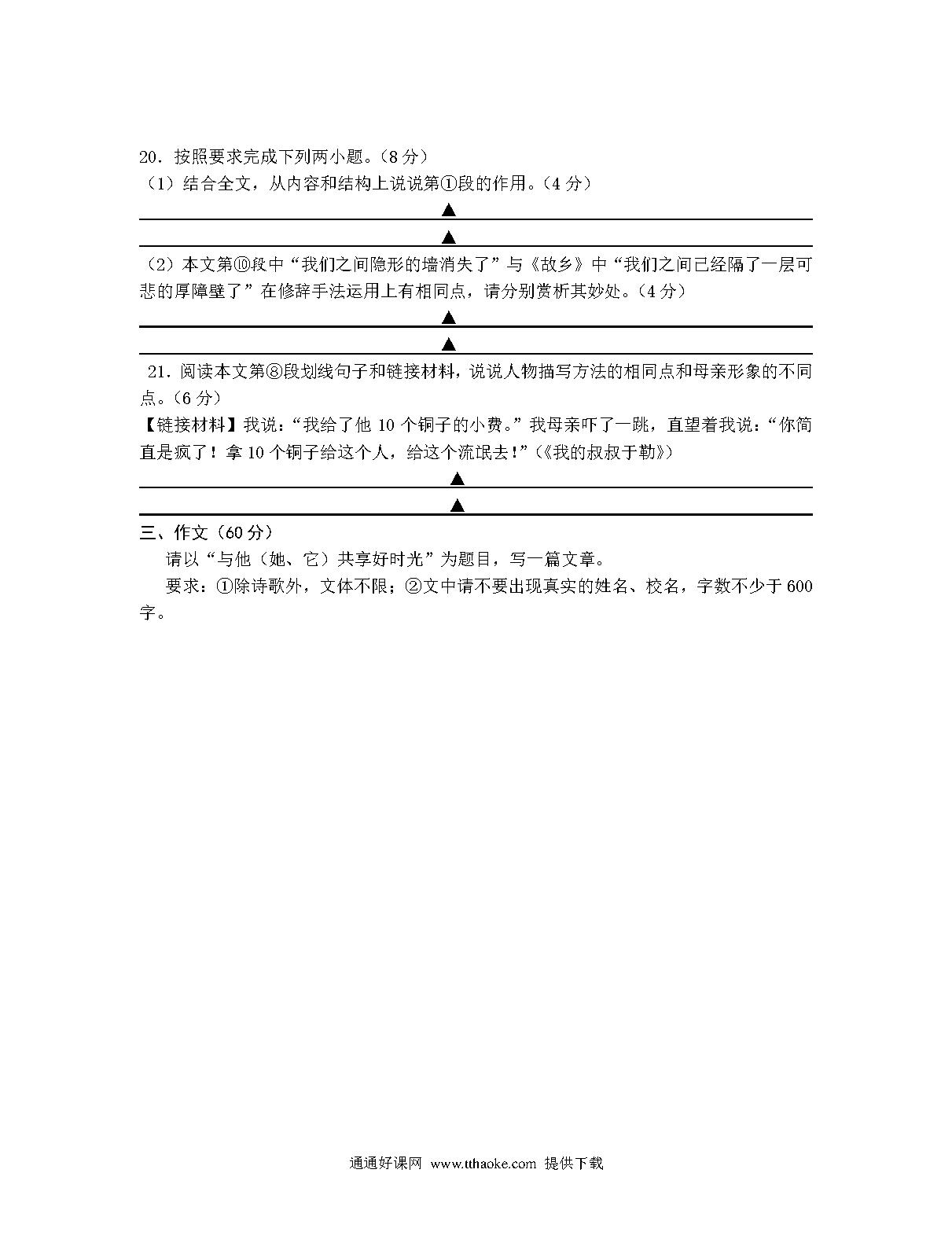 20．按照要求完成下列两小题。（8 分）

（1）结合全文，从内容和结构上说说第①段的作用。（4 分）

▲

▲

（2）本文第⑩段中“我们之间隐形的墙消失了”与《故乡》中“我们之间已经隔了一层可悲的厚障壁了”在修辞手法运用上有相同点，请分别赏析其妙处。（4 分）

▲

▲

21．阅读本文第⑧段划线句子和链接材料，说说人物描写方法的相同点和母亲形象的不同点。（6 分）

【链接材料】我说：“我给了他 10 个铜子的小费。”我母亲吓了一跳，直望着我说：“你简直是疯了！拿 10 个铜子给这个人，给这个流氓去！”（《我的叔叔于勒》）

▲

▲

三、作文（60 分）

请以“与他（她、它）共享好时光”为题目，写一篇文章。

要求：①除诗歌外，文体不限；②文中请不要出现真实的姓名、校名，字数不少于 600 字。

通通好课网 www.tthaoke.com 提供下载